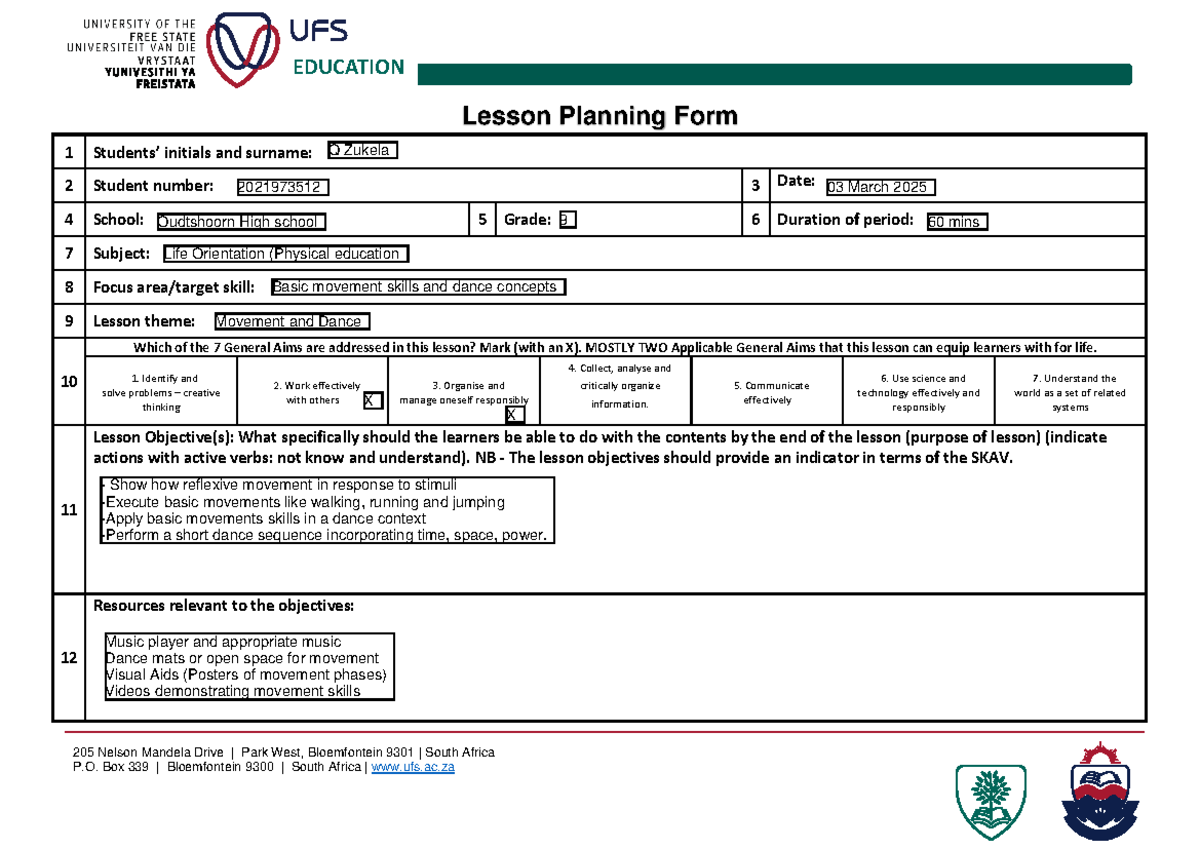 UNIVERSITY OF THE
FREE STATE
UNIVERSITEIT VAN DIE
VRYSTAAT
YUNIVESITHI YA
FREISTATA

UFS
EDUCATION

Lesson Planning Form

1 Students' initials and surname: Q Zukela

2 Student number: 2021973512

3 Date: 03 March 2025

4 School: Oudtshoorn High school

5 Grade: 9

6 Duration of period: 60 mins

7 Subject: Life Orientation (Physical education

8 Focus area/target skill: Basic movement skills and dance concepts

9 Lesson theme: Movement and Dance

10 Which of the 7 General Aims are addressed in this lesson? Mark (with an X). MOSTLY TWO Applicable General Aims that this lesson can equip learners with for life.

1. Identify and solve problems – creative thinking

2. Work effectively with others X

3. Organise and manage oneself responsibly X

4. Collect, analyse and critically organize information.

5. Communicate effectively

6. Use science and technology effectively and responsibly

7. Understand the world as a set of related systems

11 Lesson Objective(s): What specifically should the learners be able to do with the contents by the end of the lesson (purpose of lesson) (indicate actions with active verbs: not know and understand). NB - The lesson objectives should provide an indicator in terms of the SKAV.

- Show how reflexive movement in response to stimuli
-Execute basic movements like walking, running and jumping
-Apply basic movements skills in a dance context
-Perform a short dance sequence incorporating time, space, power.

12 Resources relevant to the objectives:

Music player and appropriate music
Dance mats or open space for movement
Visual Aids (Posters of movement phases)
Videos demonstrating movement skills

205 Nelson Mandela Drive | Park West, Bloemfontein 9301 | South Africa
P.O. Box 339 | Bloemfontein 9300 | South Africa | www.ufs.ac.za